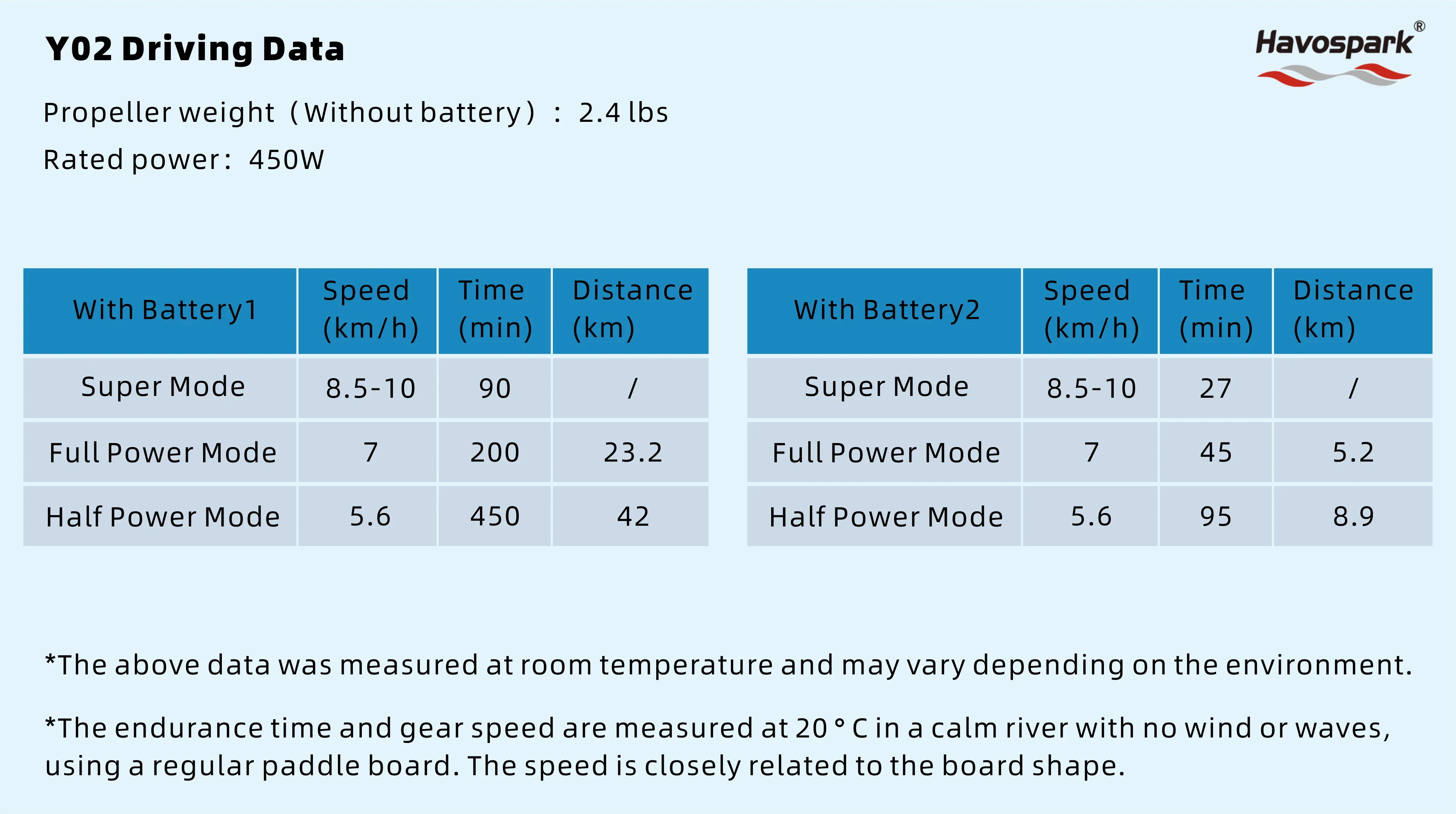 Y02 Driving Data

Havospark®

Propeller weight（Without battery）： 2.4 lbs

Rated power： 450W

| With Battery1 | Speed (km/h) | Time (min) | Distance (km) |
|---|---|---|---|
| Super Mode | 8.5-10 | 90 | / |
| Full Power Mode | 7 | 200 | 23.2 |
| Half Power Mode | 5.6 | 450 | 42 |

| With Battery2 | Speed (km/h) | Time (min) | Distance (km) |
|---|---|---|---|
| Super Mode | 8.5-10 | 27 | / |
| Full Power Mode | 7 | 45 | 5.2 |
| Half Power Mode | 5.6 | 95 | 8.9 |

*The above data was measured at room temperature and may vary depending on the environment.

*The endurance time and gear speed are measured at 20 ° C in a calm river with no wind or waves, using a regular paddle board. The speed is closely related to the board shape.